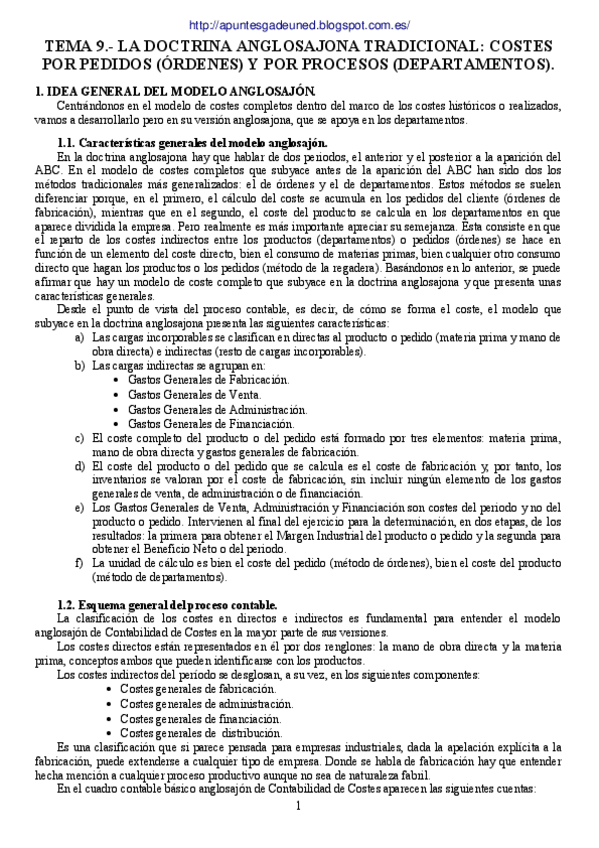 http://apuntesgadeuned.blogspot.com.es/

TEMA 9.- LA DOCTRINA ANGLOSAJONA TRADICIONAL: COSTES POR PEDIDOS (ÓRDENES) Y POR PROCESOS (DEPARTAMENTOS).

1. IDEA GENERAL DEL MODELO ANGLOSAJÓN.

Centrándonos en el modelo de costes completos dentro del marco de los costes históricos o realizados, vamos a desarrollarlo pero en su versión anglosajona, que se apoya en los departamentos.

1.1. Características generales del modelo anglosajón.

En la doctrina anglosajona hay que hablar de dos periodos, el anterior y el posterior a la aparición del ABC. En el modelo de costes completos que subyace antes de la aparición del ABC han sido dos los métodos tradicionales más generalizados: el de órdenes y el de departamentos. Estos métodos se suelen diferenciar porque, en el primero, el cálculo del coste se acumula en los pedidos del cliente (órdenes de fabricación), mientras que en el segundo, el coste del producto se calcula en los departamentos en que aparece dividida la empresa. Pero realmente es más importante apreciar su semejanza. Ésta consiste en que el reparto de los costes indirectos entre los productos (departamentos) o pedidos (órdenes) se hace en función de un elemento del coste directo, bien el consumo de materias primas, bien cualquier otro consumo directo que hagan los productos o los pedidos (método de la regadera). Basándonos en lo anterior, se puede afirmar que hay un modelo de coste completo que subyace en la doctrina anglosajona y que presenta unas características generales.

Desde el punto de vista del proceso contable, es decir, de cómo se forma el coste, el modelo que subyace en la doctrina anglosajona presenta las siguientes características:

a) Las cargas incorporables se clasifican en directas al producto o pedido (materia prima y mano de obra directa) e indirectas (resto de cargas incorporables).
b) Las cargas indirectas se agrupan en:
• Gastos Generales de Fabricación.
• Gastos Generales de Venta.
• Gastos Generales de Administración.
• Gastos Generales de Financiación.
c) El coste completo del producto o del pedido está formado por tres elementos: materia prima, mano de obra directa y gastos generales de fabricación.
d) El coste del producto o del pedido que se calcula es el coste de fabricación y, por tanto, los inventarios se valoran por el coste de fabricación, sin incluir ningún elemento de los gastos generales de venta, de administración o de financiación.
e) Los Gastos Generales de Venta, Administración y Financiación son costes del periodo y no del producto o pedido. Intervienen al final del ejercicio para la determinación, en dos etapas, de los resultados: la primera para obtener el Margen Industrial del producto o pedido y la segunda para obtener el Beneficio Neto o del periodo.
f) La unidad de cálculo es bien el coste del pedido (método de órdenes), bien el coste del producto (método de departamentos).

1.2. Esquema general del proceso contable.

La clasificación de los costes en directos e indirectos es fundamental para entender el modelo anglosajón de Contabilidad de Costes en la mayor parte de sus versiones.

Los costes directos están representados en él por dos renglones: la mano de obra directa y la materia prima, conceptos ambos que pueden identificarse con los productos.

Los costes indirectos del periodo se desglosan, a su vez, en los siguientes componentes:
• Costes generales de fabricación.
• Costes generales de administración.
• Costes generales de financiación.
• Costes generales de distribución.

Es una clasificación que si parece pensada para empresas industriales, dada la apelación explícita a la fabricación, puede extenderse a cualquier tipo de empresa. Donde se habla de fabricación hay que entender hecha mención a cualquier proceso productivo aunque no sea de naturaleza fabril.

En el cuadro contable básico anglosajón de Contabilidad de Costes aparecen las siguientes cuentas:

1